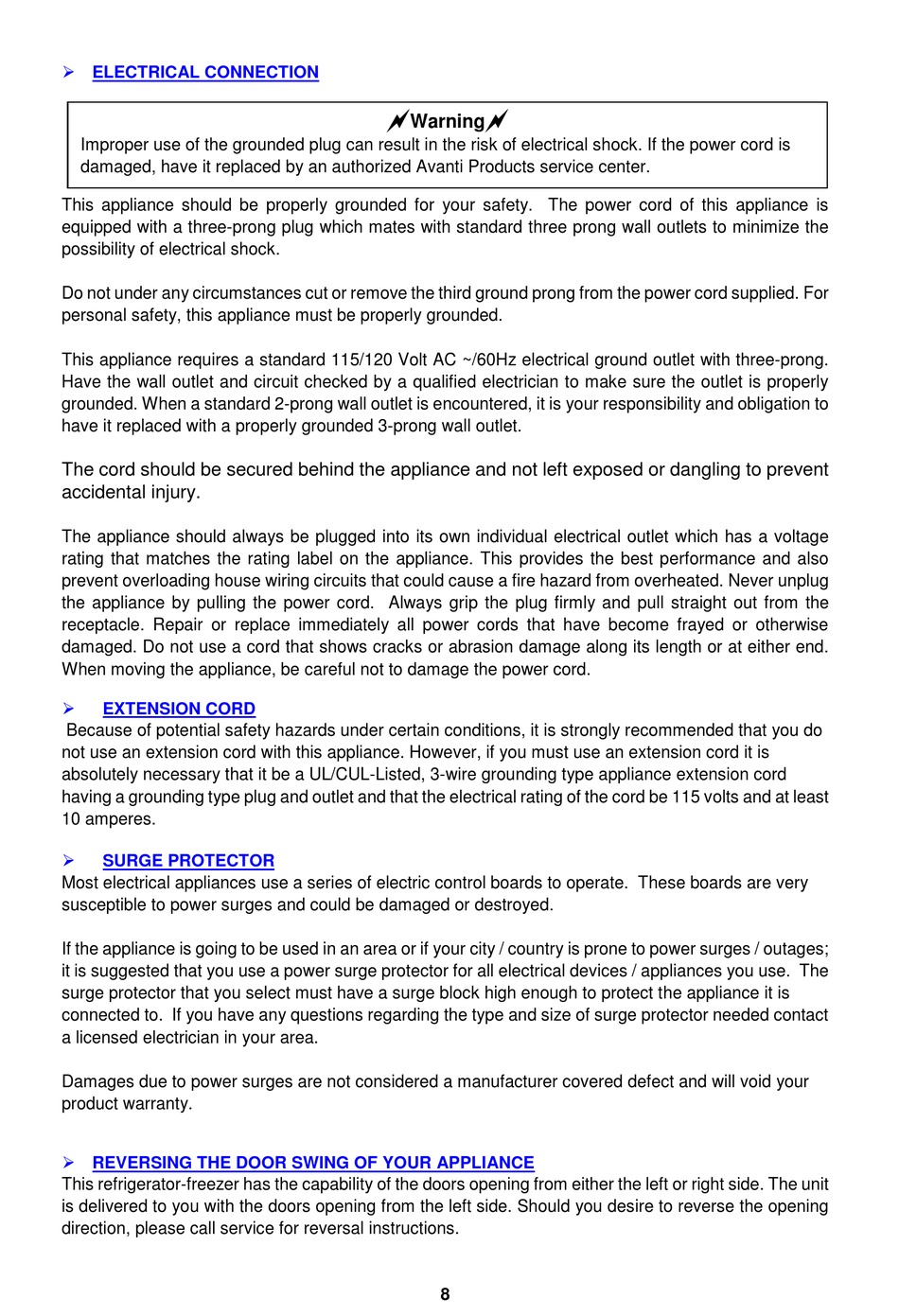 ➢ ELECTRICAL CONNECTION

Warning
Improper use of the grounded plug can result in the risk of electrical shock. If the power cord is damaged, have it replaced by an authorized Avanti Products service center.

This appliance should be properly grounded for your safety. The power cord of this appliance is equipped with a three-prong plug which mates with standard three prong wall outlets to minimize the possibility of electrical shock.

Do not under any circumstances cut or remove the third ground prong from the power cord supplied. For personal safety, this appliance must be properly grounded.

This appliance requires a standard 115/120 Volt AC ~/60Hz electrical ground outlet with three-prong. Have the wall outlet and circuit checked by a qualified electrician to make sure the outlet is properly grounded. When a standard 2-prong wall outlet is encountered, it is your responsibility and obligation to have it replaced with a properly grounded 3-prong wall outlet.

The cord should be secured behind the appliance and not left exposed or dangling to prevent accidental injury.

The appliance should always be plugged into its own individual electrical outlet which has a voltage rating that matches the rating label on the appliance. This provides the best performance and also prevent overloading house wiring circuits that could cause a fire hazard from overheated. Never unplug the appliance by pulling the power cord. Always grip the plug firmly and pull straight out from the receptacle. Repair or replace immediately all power cords that have become frayed or otherwise damaged. Do not use a cord that shows cracks or abrasion damage along its length or at either end. When moving the appliance, be careful not to damage the power cord.

➢ EXTENSION CORD
Because of potential safety hazards under certain conditions, it is strongly recommended that you do not use an extension cord with this appliance. However, if you must use an extension cord it is absolutely necessary that it be a UL/CUL-Listed, 3-wire grounding type appliance extension cord having a grounding type plug and outlet and that the electrical rating of the cord be 115 volts and at least 10 amperes.

➢ SURGE PROTECTOR
Most electrical appliances use a series of electric control boards to operate. These boards are very susceptible to power surges and could be damaged or destroyed.

If the appliance is going to be used in an area or if your city / country is prone to power surges / outages; it is suggested that you use a power surge protector for all electrical devices / appliances you use. The surge protector that you select must have a surge block high enough to protect the appliance it is connected to. If you have any questions regarding the type and size of surge protector needed contact a licensed electrician in your area.

Damages due to power surges are not considered a manufacturer covered defect and will void your product warranty.

➢ REVERSING THE DOOR SWING OF YOUR APPLIANCE
This refrigerator-freezer has the capability of the doors opening from either the left or right side. The unit is delivered to you with the doors opening from the left side. Should you desire to reverse the opening direction, please call service for reversal instructions.

8